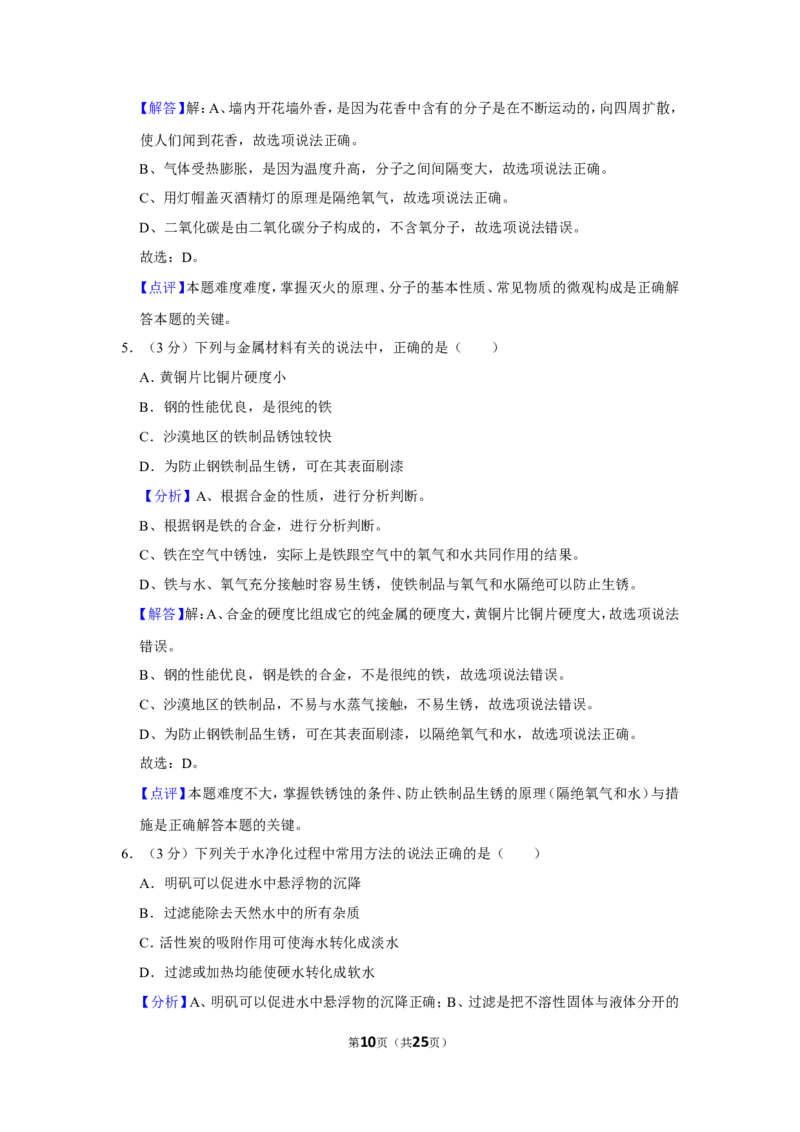 【解答】解：A、墙内开花墙外香，是因为花香中含有的分子是在不断运动的，向四周扩散，使人们闻到花香，故选项说法正确。

B、气体受热膨胀，是因为温度升高，分子之间间隔变大，故选项说法正确。

C、用灯帽盖灭酒精灯的原理是隔绝氧气，故选项说法正确。

D、二氧化碳是由二氧化碳分子构成的，不含氧分子，故选项说法错误。

故选：D。

【点评】本题难度难度，掌握灭火的原理、分子的基本性质、常见物质的微观构成是正确解答本题的关键。

5.（3分）下列与金属材料有关的说法中，正确的是（　　）

A.黄铜片比铜片硬度小

B.钢的性能优良，是很纯的铁

C.沙漠地区的铁制品锈蚀较快

D.为防止钢铁制品生锈，可在其表面刷漆

【分析】A、根据合金的性质，进行分析判断。

B、根据钢是铁的合金，进行分析判断。

C、铁在空气中锈蚀，实际上是铁跟空气中的氧气和水共同作用的结果。

D、铁与水、氧气充分接触时容易生锈，使铁制品与氧气和水隔绝可以防止生锈。

【解答】解：A、合金的硬度比组成它的纯金属的硬度大，黄铜片比铜片硬度大，故选项说法错误。

B、钢的性能优良，钢是铁的合金，不是很纯的铁，故选项说法错误。

C、沙漠地区的铁制品，不易与水蒸气接触，不易生锈，故选项说法错误。

D、为防止钢铁制品生锈，可在其表面刷漆，以隔绝氧气和水，故选项说法正确。

故选：D。

【点评】本题难度不大，掌握铁锈蚀的条件、防止铁制品生锈的原理（隔绝氧气和水）与措施是正确解答本题的关键。

6.（3分）下列关于水净化过程中常用方法的说法正确的是（　　）

A.明矾可以促进水中悬浮物的沉降

B.过滤能除去天然水中的所有杂质

C.活性炭的吸附作用可使海水转化成淡水

D.过滤或加热均能使硬水转化成软水

【分析】A、明矾可以促进水中悬浮物的沉降正确；B、过滤是把不溶性固体与液体分开的

第10页（共25页）